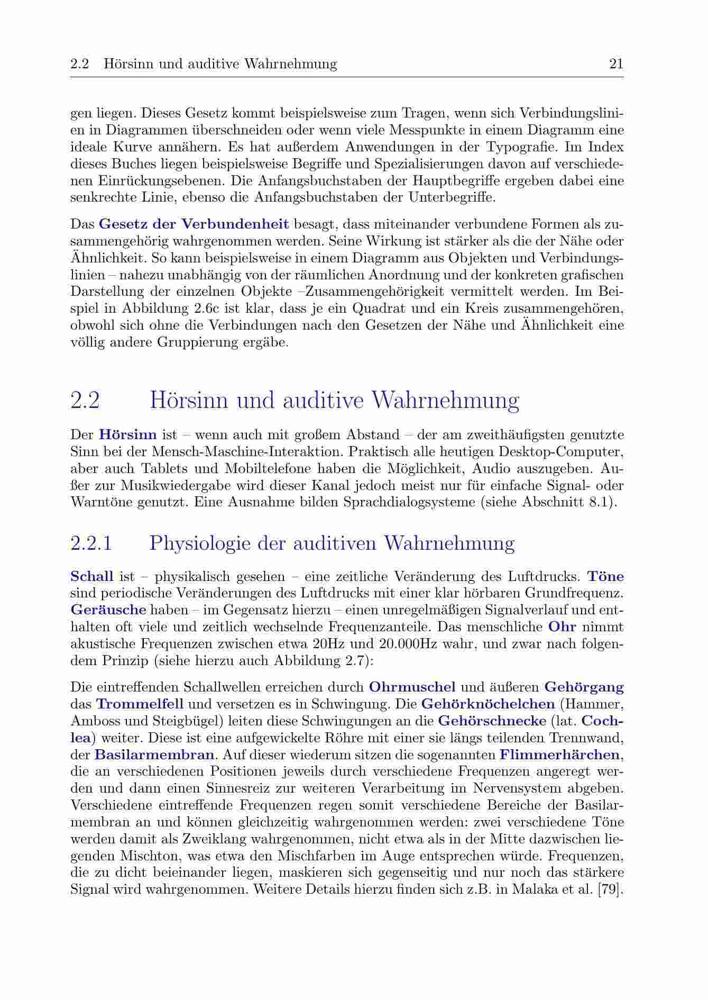 2.2 Hörsinn und auditive Wahrnehmung 21

gen liegen. Dieses Gesetz kommt beispielsweise zum Tragen, wenn sich Verbindungslinien in Diagrammen überschneiden oder wenn viele Messpunkte in einem Diagramm eine ideale Kurve annähern. Es hat außerdem Anwendungen in der Typografie. Im Index dieses Buches liegen beispielsweise Begriffe und Spezialisierungen davon auf verschiedenen Einrückungsebenen. Die Anfangsbuchstaben der Hauptbegriffe ergeben dabei eine senkrechte Linie, ebenso die Anfangsbuchstaben der Unterbegriffe.

Das Gesetz der Verbundenheit besagt, dass miteinander verbundene Formen als zusammengehörig wahrgenommen werden. Seine Wirkung ist stärker als die der Nähe oder Ähnlichkeit. So kann beispielsweise in einem Diagramm aus Objekten und Verbindungslinien – nahezu unabhängig von der räumlichen Anordnung und der konkreten grafischen Darstellung der einzelnen Objekte –Zusammengehörigkeit vermittelt werden. Im Beispiel in Abbildung 2.6c ist klar, dass je ein Quadrat und ein Kreis zusammengehören, obwohl sich ohne die Verbindungen nach den Gesetzen der Nähe und Ähnlichkeit eine völlig andere Gruppierung ergäbe.

2.2 Hörsinn und auditive Wahrnehmung

Der Hörsinn ist – wenn auch mit großem Abstand – der am zweithäufigsten genutzte Sinn bei der Mensch-Maschine-Interaktion. Praktisch alle heutigen Desktop-Computer, aber auch Tablets und Mobiltelefone haben die Möglichkeit, Audio auszugeben. Außer zur Musikwiedergabe wird dieser Kanal jedoch meist nur für einfache Signal- oder Warntöne genutzt. Eine Ausnahme bilden Sprachdialogsysteme (siehe Abschnitt 8.1).

2.2.1 Physiologie der auditiven Wahrnehmung

Schall ist – physikalisch gesehen – eine zeitliche Veränderung des Luftdrucks. Töne sind periodische Veränderungen des Luftdrucks mit einer klar hörbaren Grundfrequenz. Geräusche haben – im Gegensatz hierzu – einen unregelmäßigen Signalverlauf und enthalten oft viele und zeitlich wechselnde Frequenzanteile. Das menschliche Ohr nimmt akustische Frequenzen zwischen etwa 20Hz und 20.000Hz wahr, und zwar nach folgendem Prinzip (siehe hierzu auch Abbildung 2.7):

Die eintreffenden Schallwellen erreichen durch Ohrmuschel und äußeren Gehörgang das Trommelfell und versetzen es in Schwingung. Die Gehörknöchelchen (Hammer, Amboss und Steigbügel) leiten diese Schwingungen an die Gehörschnecke (lat. Cochlea) weiter. Diese ist eine aufgewickelte Röhre mit einer sie längs teilenden Trennwand, der Basilarmembran. Auf dieser wiederum sitzen die sogenannten Flimmerhärchen, die an verschiedenen Positionen jeweils durch verschiedene Frequenzen angeregt werden und dann einen Sinnesreiz zur weiteren Verarbeitung im Nervensystem abgeben. Verschiedene eintreffende Frequenzen regen somit verschiedene Bereiche der Basilarmembran an und können gleichzeitig wahrgenommen werden: zwei verschiedene Töne werden damit als Zweiklang wahrgenommen, nicht etwa als in der Mitte dazwischen liegenden Mischton, was etwa den Mischfarben im Auge entsprechen würde. Frequenzen, die zu dicht beieinander liegen, maskieren sich gegenseitig und nur noch das stärkere Signal wird wahrgenommen. Weitere Details hierzu finden sich z.B. in Malaka et al. [79].